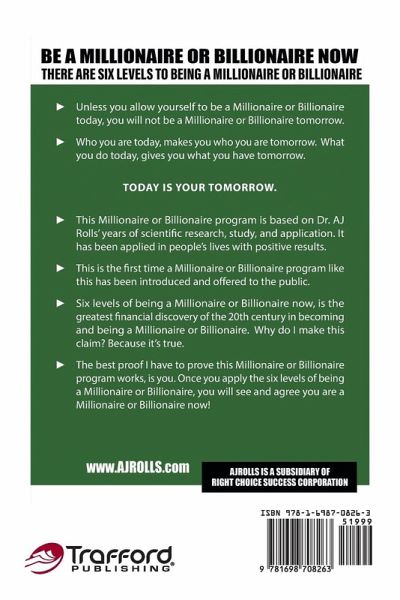 BE A MILLIONAIRE OR BILLIONAIRE NOW
THERE ARE SIX LEVELS TO BEING A MILLIONAIRE OR BILLIONAIRE

► Unless you allow yourself to be a Millionaire or Billionaire today, you will not be a Millionaire or Billionaire tomorrow.

► Who you are today, makes you who you are tomorrow. What you do today, gives you what you have tomorrow.

TODAY IS YOUR TOMORROW.

► This Millionaire or Billionaire program is based on Dr. AJ Rolls' years of scientific research, study, and application. It has been applied in people's lives with positive results.

► This is the first time a Millionaire or Billionaire program like this has been introduced and offered to the public.

► Six levels of being a Millionaire or Billionaire now, is the greatest financial discovery of the 20th century in becoming and being a Millionaire or Billionaire. Why do I make this claim? Because it's true.

► The best proof I have to prove this Millionaire or Billionaire program works, is you. Once you apply the six levels of being a Millionaire or Billionaire, you will see and agree you are a Millionaire or Billionaire now!

www.AJROLLS.com

AJROLLS IS A SUBSIDIARY OF RIGHT CHOICE SUCCESS CORPORATION

ISBN 978-1-6987-0826-3
51999
9 781698 708263

Trafford PUBLISHING